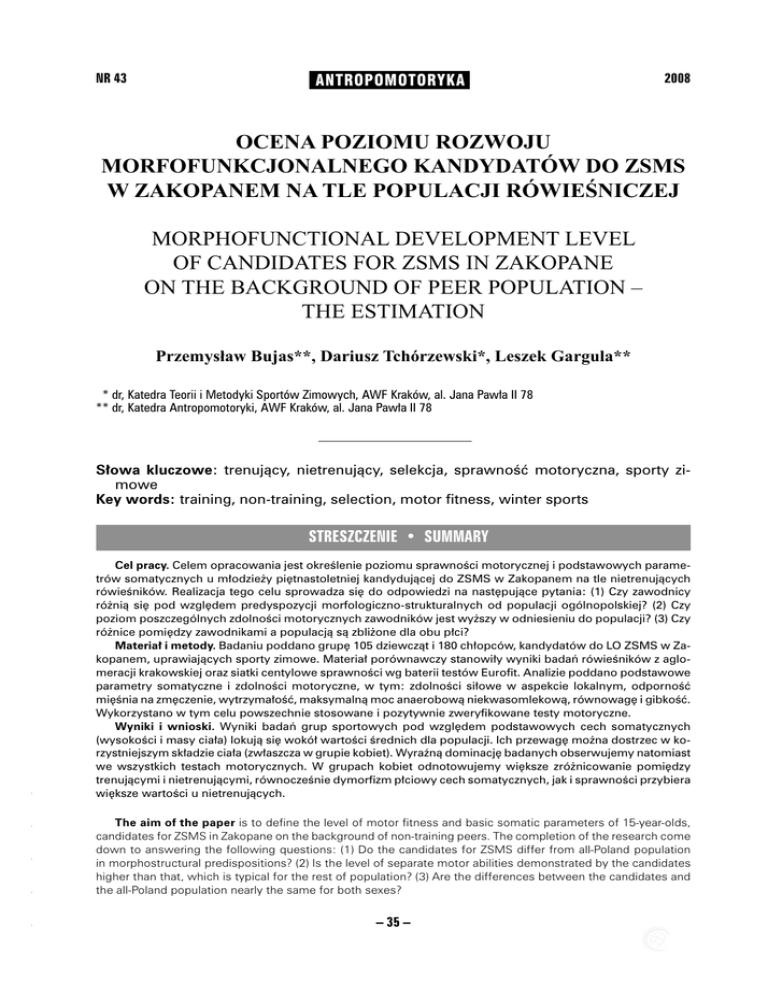 NR 43

ANTROPOMOTORYKA

2008

OCENA POZIOMU ROZWOJU MORFOFUNKCJONALNEGO KANDYDATÓW DO ZSMS W ZAKOPANEM NA TLE POPULACJI RÓWIEŚNICZEJ

MORPHOFUNCTIONAL DEVELOPMENT LEVEL OF CANDIDATES FOR ZSMS IN ZAKOPANE ON THE BACKGROUND OF PEER POPULATION – THE ESTIMATION

Przemysław Bujas**, Dariusz Tchórzewski*, Leszek Gargula**

* dr, Katedra Teorii i Metodyki Sportów Zimowych, AWF Kraków, al. Jana Pawła II 78
** dr, Katedra Antropomotoryki, AWF Kraków, al. Jana Pawła II 78

Słowa kluczowe: trenujący, nietrenujący, selekcja, sprawność motoryczna, sporty zimowe
Key words: training, non-training, selection, motor fitness, winter sports

STRESZCZENIE • SUMMARY

Cel pracy. Celem opracowania jest określenie poziomu sprawności motorycznej i podstawowych parametrów somatycznych u młodzieży piętnastoletniej kandydującej do ZSMS w Zakopanem na tle nietrenujących rówieśników. Realizacja tego celu sprowadza się do odpowiedzi na następujące pytania: (1) Czy zawodnicy różnią się pod względem predyspozycji morfologiczno-strukturalnych od populacji ogólnopolskiej? (2) Czy poziom poszczególnych zdolności motorycznych zawodników jest wyższy w odniesieniu do populacji? (3) Czy różnice pomiędzy zawodnikami a populacją są zbliżone dla obu płci?
Materiał i metody. Badaniu poddano grupę 105 dziewcząt i 180 chłopców, kandydatów do LO ZSMS w Zakopanem, uprawiających sporty zimowe. Materiał porównawczy stanowiły wyniki badań rówieśników z aglomeracji krakowskiej oraz siatki centylowe sprawności wg baterii testów Eurofit. Analizie poddano podstawowe parametry somatyczne i zdolności motoryczne, w tym: zdolności siłowe w aspekcie lokalnym, odporność mięśnia na zmęczenie, wytrzymałość, maksymalną moc anaerobową niekwasomlekową, równowagę i gibkość. Wykorzystano w tym celu powszechnie stosowane i pozytywnie zweryfikowane testy motoryczne.
Wyniki i wnioski. Wyniki badań grup sportowych pod względem podstawowych cech somatycznych (wysokości i masy ciała) lokują się wokół wartości średnich dla populacji. Ich przewagę można dostrzec w korzystniejszym składzie ciała (zwłaszcza w grupie kobiet). Wyraźną dominację badanych obserwujemy natomiast we wszystkich testach motorycznych. W grupach kobiet odnotowujemy większe zróżnicowanie pomiędzy trenującymi i nietrenującymi, równocześnie dymorfizm płciowy cech somatycznych, jak i sprawności przybiera większe wartości u nietrenujących.

The aim of the paper is to define the level of motor fitness and basic somatic parameters of 15-year-olds, candidates for ZSMS in Zakopane on the background of non-training peers. The completion of the research come down to answering the following questions: (1) Do the candidates for ZSMS differ from all-Poland population in morphostructural predispositions? (2) Is the level of separate motor abilities demonstrated by the candidates higher than that, which is typical for the rest of population? (3) Are the differences between the candidates and the all-Poland population nearly the same for both sexes?

– 35 –